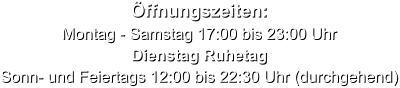 Öffnungszeiten:
Montag - Samstag 17:00 bis 23:00 Uhr
Dienstag Ruhetag
Sonn- und Feiertags 12:00 bis 22:30 Uhr (durchgehend)